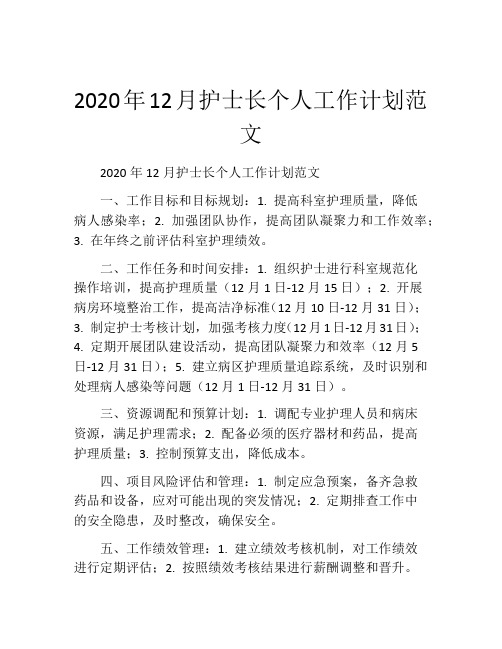 2020年12月护士长个人工作计划范文

2020年12月护士长个人工作计划范文

一、工作目标和目标规划：1. 提高科室护理质量，降低病人感染率；2. 加强团队协作，提高团队凝聚力和工作效率；3. 在年终之前评估科室护理绩效。

二、工作任务和时间安排：1. 组织护士进行科室规范化操作培训，提高护理质量（12月1日-12月15日）；2. 开展病房环境整治工作，提高洁净标准（12月10日-12月31日）；3. 制定护士考核计划，加强考核力度（12月1日-12月31日）；4. 定期开展团队建设活动，提高团队凝聚力和效率（12月5日-12月31日）；5. 建立病区护理质量追踪系统，及时识别和处理病人感染等问题（12月1日-12月31日）。

三、资源调配和预算计划：1. 调配专业护理人员和病床资源，满足护理需求；2. 配备必须的医疗器材和药品，提高护理质量；3. 控制预算支出，降低成本。

四、项目风险评估和管理：1. 制定应急预案，备齐急救药品和设备，应对可能出现的突发情况；2. 定期排查工作中的安全隐患，及时整改，确保安全。

五、工作绩效管理：1. 建立绩效考核机制，对工作绩效进行定期评估；2. 按照绩效考核结果进行薪酬调整和晋升。